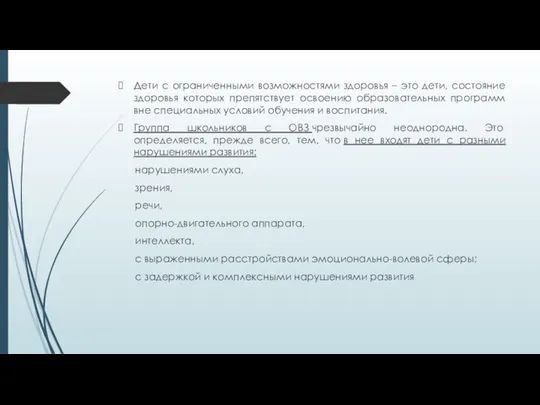 Дети с ограниченными возможностями здоровья – это дети, состояние здоровья которых препятствует освоению образовательных программ вне специальных условий обучения и воспитания.

Группа школьников с ОВЗ чрезвычайно неоднородна. Это определяется, прежде всего, тем, что в нее входят дети с разными нарушениями развития:

нарушениями слуха,

зрения,

речи,

опорно-двигательного аппарата,

интеллекта,

с выраженными расстройствами эмоционально-волевой сферы;

с задержкой и комплексными нарушениями развития